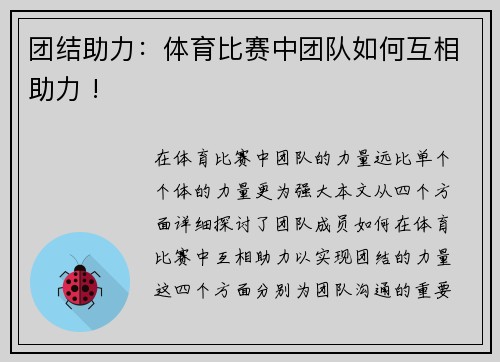 团结助力：体育比赛中团队如何互相助力！

在体育比赛中团队的力量远比单个个体的力量更为强大本文从四个方面详细探讨了团队成员如何在体育比赛中互相助力以实现团结的力量这四个方面分别为团队沟通的重要